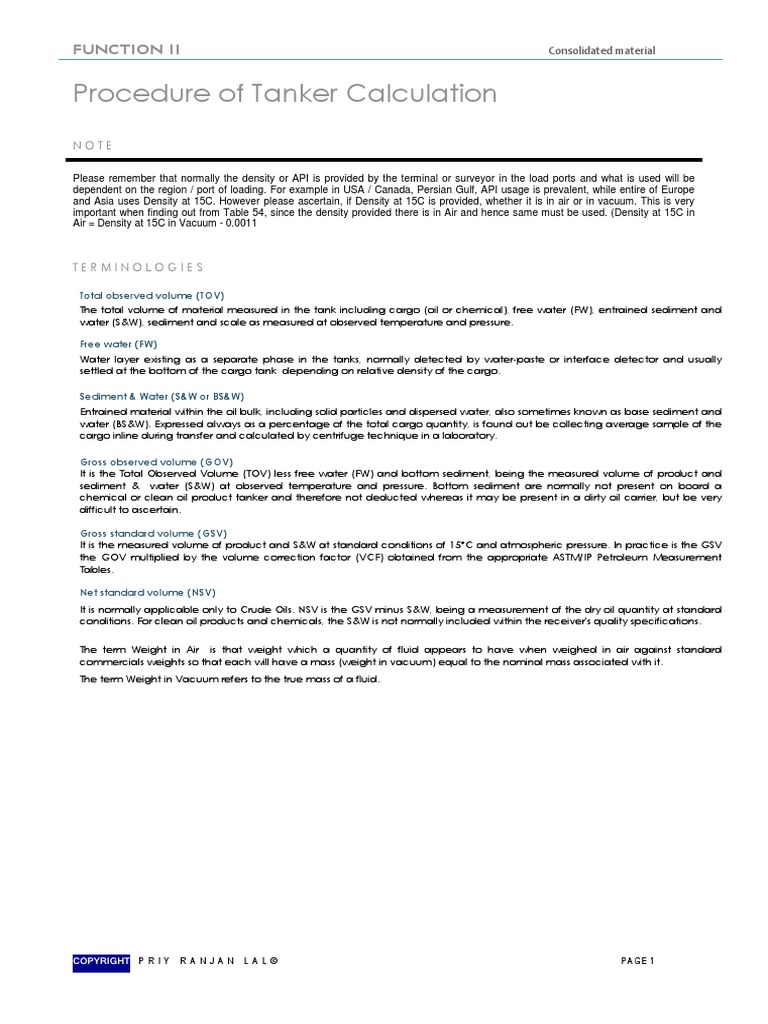 FUNCTION II

Consolidated material

Procedure of Tanker Calculation

NOTE

Please remember that normally the density or API is provided by the terminal or surveyor in the load ports and what is used will be dependent on the region / port of loading. For example in USA / Canada, Persian Gulf, API usage is prevalent, while entire of Europe and Asia uses Density at 15C. However please ascertain, if Density at 15C is provided, whether it is in air or in vacuum. This is very important when finding out from Table 54, since the density provided there is in Air and hence same must be used. (Density at 15C in Air = Density at 15C in Vacuum - 0.0011

TERMINOLOGIES

Total observed volume (TOV)
The total volume of material measured in the tank including cargo (oil or chemical), free water (FW), entrained sediment and water (S&W), sediment and scale as measured at observed temperature and pressure.

Free water (FW)
Water layer existing as a separate phase in the tanks, normally detected by water-paste or interface detector and usually settled at the bottom of the cargo tank depending on relative density of the cargo.

Sediment & Water (S&W or BS&W)
Entrained material within the oil bulk, including solid particles and dispersed water, also sometimes known as base sediment and water (BS&W). Expressed always as a percentage of the total cargo quantity, is found out be collecting average sample of the cargo inline during transfer and calculated by centrifuge technique in a laboratory.

Gross observed volume (GOV)
It is the Total Observed Volume (TOV) less free water (FW) and bottom sediment, being the measured volume of product and sediment & water (S&W) at observed temperature and pressure. Bottom sediment are normally not present on board a chemical or clean oil product tanker and therefore not deducted whereas it may be present in a dirty oil carrier, but be very difficult to ascertain.

Gross standard volume (GSV)
It is the measured volume of product and S&W at standard conditions of 15°C and atmospheric pressure. In practice is the GSV the GOV multiplied by the volume correction factor (VCF) obtained from the appropriate ASTM/IP Petroleum Measurement Tables.

Net standard volume (NSV)
It is normally applicable only to Crude Oils. NSV is the GSV minus S&W, being a measurement of the dry oil quantity at standard conditions. For clean oil products and chemicals, the S&W is not normally included within the receiver's quality specifications.

The term Weight in Air is that weight which a quantity of fluid appears to have when weighed in air against standard commercials weights so that each will have a mass (weight in vacuum) equal to the nominal mass associated with it.

The term Weight in Vacuum refers to the true mass of a fluid.

COPYRIGHT PRIY RANJAN LAL©

PAGE 1